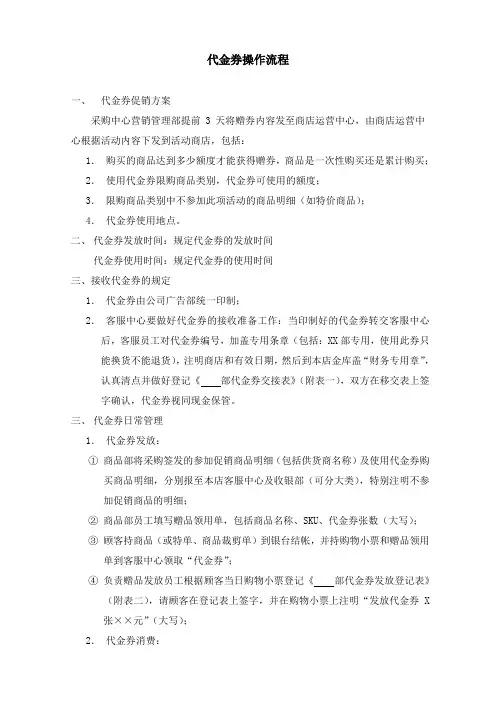 代金券操作流程

一、 代金券促销方案

采购中心营销管理部提前 3 天将赠券内容发至商店运营中心，由商店运营中心根据活动内容下发到活动商店，包括：

1. 购买的商品达到多少额度才能获得赠券，商品是一次性购买还是累计购买；

2. 使用代金券限购商品类别，代金券可使用的额度；

3. 限购商品类别中不参加此项活动的商品明细（如特价商品）；

4. 代金券使用地点。

二、 代金券发放时间：规定代金券的发放时间

代金券使用时间：规定代金券的使用时间

三、接收代金券的规定

1. 代金券由公司广告部统一印制；

2. 客服中心要做好代金券的接收准备工作：当印制好的代金券转交客服中心后，客服员工对代金券编号，加盖专用条章（包括：XX 部专用，使用此券只能换货不能退货），注明商店和有效日期，然后到本店金库盖“财务专用章”，认真清点并做好登记《____部代金券交接表》（附表一），双方在移交表上签字确认，代金券视同现金保管。

三、 代金券日常管理

1. 代金券发放：

① 商品部将采购签发的参加促销商品明细（包括供货商名称）及使用代金券购买商品明细，分别报至本店客服中心及收银部（可分大类），特别注明不参加促销商品的明细；

② 商品部员工填写赠品领用单，包括商品名称、SKU、代金券张数（大写）；

③ 顾客持商品（或特单、商品裁剪单）到银台结帐，并持购物小票和赠品领用单到客服中心领取“代金券”；

④ 负责赠品发放员工根据顾客当日购物小票登记《____部代金券发放登记表》（附表二），请顾客在登记表上签字，并在购物小票上注明“发放代金券 X 张××元”（大写）；

2. 代金券消费：